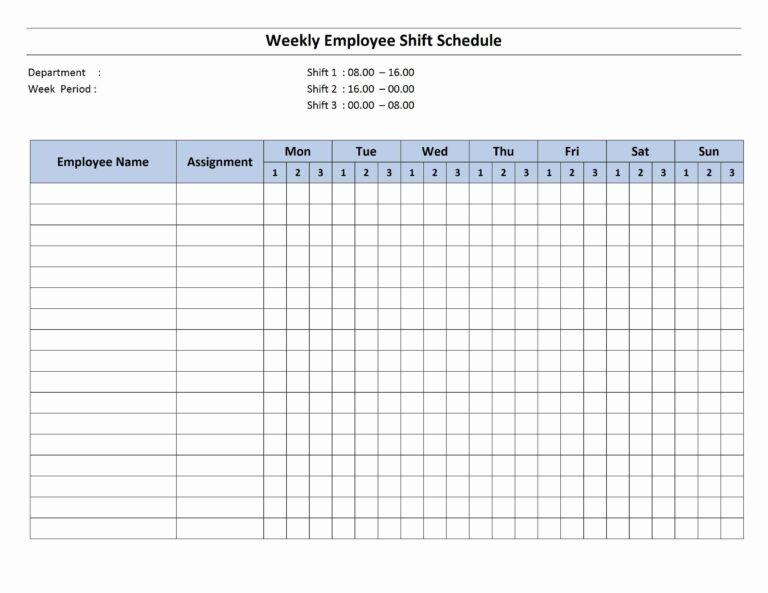 Weekly Employee Shift Schedule

Department :
Week Period :

Shift 1 : 08.00 – 16.00
Shift 2 : 16.00 – 00.00
Shift 3 : 00.00 – 08.00

| Employee Name | Assignment | Mon | | | Tue | | | Wed | | | Thu | | | Fri | | | Sat | | | Sun | | |
|---|---|---|---|---|---|---|---|---|---|---|---|---|---|---|---|---|---|---|---|---|---|---|
| | | 1 | 2 | 3 | 1 | 2 | 3 | 1 | 2 | 3 | 1 | 2 | 3 | 1 | 2 | 3 | 1 | 2 | 3 | 1 | 2 | 3 |
| | | | | | | | | | | | | | | | | | | | | | | |
| | | | | | | | | | | | | | | | | | | | | | | |
| | | | | | | | | | | | | | | | | | | | | | | |
| | | | | | | | | | | | | | | | | | | | | | | |
| | | | | | | | | | | | | | | | | | | | | | | |
| | | | | | | | | | | | | | | | | | | | | | | |
| | | | | | | | | | | | | | | | | | | | | | | |
| | | | | | | | | | | | | | | | | | | | | | | |
| | | | | | | | | | | | | | | | | | | | | | | |
| | | | | | | | | | | | | | | | | | | | | | | |
| | | | | | | | | | | | | | | | | | | | | | | |
| | | | | | | | | | | | | | | | | | | | | | | |
| | | | | | | | | | | | | | | | | | | | | | | |
| | | | | | | | | | | | | | | | | | | | | | | |
| | | | | | | | | | | | | | | | | | | | | | | |
| | | | | | | | | | | | | | | | | | | | | | | |
| | | | | | | | | | | | | | | | | | | | | | | |